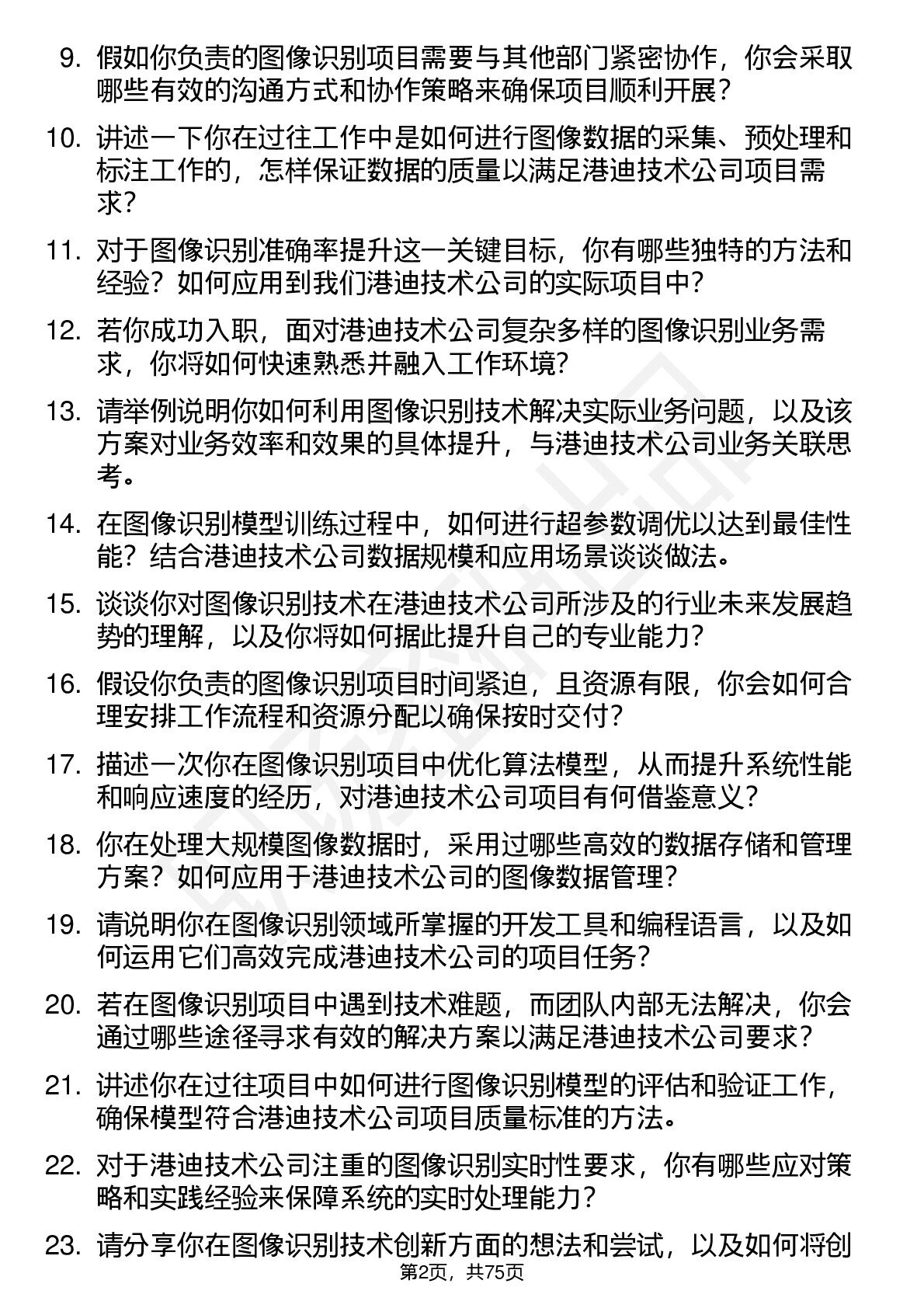 9. 假如你负责的图像识别项目需要与其他部门紧密协作，你会采取哪些有效的沟通方式和协作策略来确保项目顺利开展？

10. 讲述一下你在过往工作中是如何进行图像数据的采集、预处理和标注工作的，怎样保证数据的质量以满足港迪技术公司项目需求？

11. 对于图像识别准确率提升这一关键目标，你有哪些独特的方法和经验？如何应用到我们港迪技术公司的实际项目中？

12. 若你成功入职，面对港迪技术公司复杂多样的图像识别业务需求，你将如何快速熟悉并融入工作环境？

13. 请举例说明你如何利用图像识别技术解决实际业务问题，以及该方案对业务效率和效果的具体提升，与港迪技术公司业务关联思考。

14. 在图像识别模型训练过程中，如何进行超参数调优以达到最佳性能？结合港迪技术公司数据规模和应用场景谈谈做法。

15. 谈谈你对图像识别技术在港迪技术公司所涉及的行业未来发展趋势的理解，以及你将如何据此提升自己的专业能力？

16. 假设你负责的图像识别项目时间紧迫，且资源有限，你会如何合理安排工作流程和资源分配以确保按时交付？

17. 描述一次你在图像识别项目中优化算法模型，从而提升系统性能和响应速度的经历，对港迪技术公司项目有何借鉴意义？

18. 你在处理大规模图像数据时，采用过哪些高效的数据存储和管理方案？如何应用于港迪技术公司的图像数据管理？

19. 请说明你在图像识别领域所掌握的开发工具和编程语言，以及如何运用它们高效完成港迪技术公司的项目任务？

20. 若在图像识别项目中遇到技术难题，而团队内部无法解决，你会通过哪些途径寻求有效的解决方案以满足港迪技术公司要求？

21. 讲述你在过往项目中如何进行图像识别模型的评估和验证工作，确保模型符合港迪技术公司项目质量标准的方法。

22. 对于港迪技术公司注重的图像识别实时性要求，你有哪些应对策略和实践经验来保障系统的实时处理能力？

23. 请分享你在图像识别技术创新方面的想法和尝试，以及如何将创

第2页，共75页